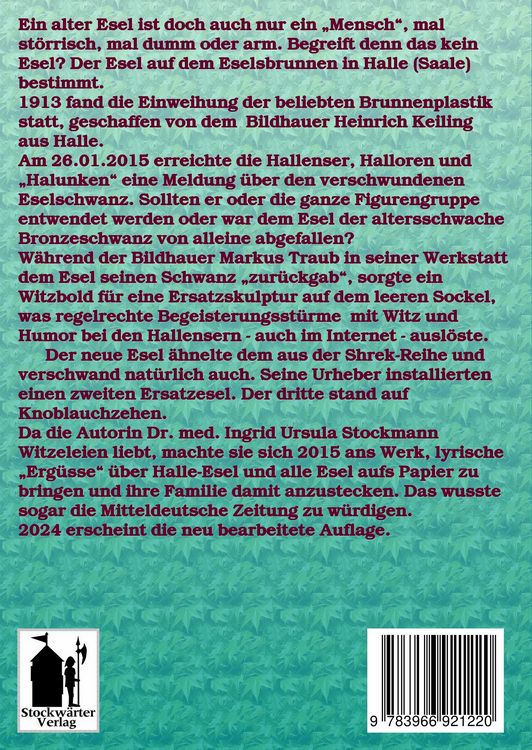 Ein alter Esel ist doch auch nur ein „Mensch“, mal störrisch, mal dumm oder arm. Begreift denn das kein Esel? Der Esel auf dem Eselsbrunnen in Halle (Saale) bestimmt.
1913 fand die Einweihung der beliebten Brunnenplastik statt, geschaffen von dem Bildhauer Heinrich Keiling aus Halle.
Am 26.01.2015 erreichte die Hallenser, Halloren und „Halunken“ eine Meldung über den verschwundenen Eselschwanz. Sollten er oder die ganze Figurengruppe entwendet werden oder war dem Esel der altersschwache Bronzeschwanz von alleine abgefallen?
Während der Bildhauer Markus Traub in seiner Werkstatt dem Esel seinen Schwanz „zurückgab“, sorgte ein Witzbold für eine Ersatzskulptur auf dem leeren Sockel, was regelrechte Begeisterungsstürme mit Witz und Humor bei den Hallensern - auch im Internet - auslöste.
Der neue Esel ähnelte dem aus der Shrek-Reihe und verschwand natürlich auch. Seine Urheber installierten einen zweiten Ersatzesel. Der dritte stand auf Knoblauchzehen.
Da die Autorin Dr. med. Ingrid Ursula Stockmann Witzeleien liebt, machte sie sich 2015 ans Werk, lyrische „Ergüsse“ über Halle-Esel und alle Esel aufs Papier zu bringen und ihre Familie damit anzustecken. Das wusste sogar die Mitteldeutsche Zeitung zu würdigen.
2024 erscheint die neu bearbeitete Auflage.

Stockwärter Verlag

9 783966 921220